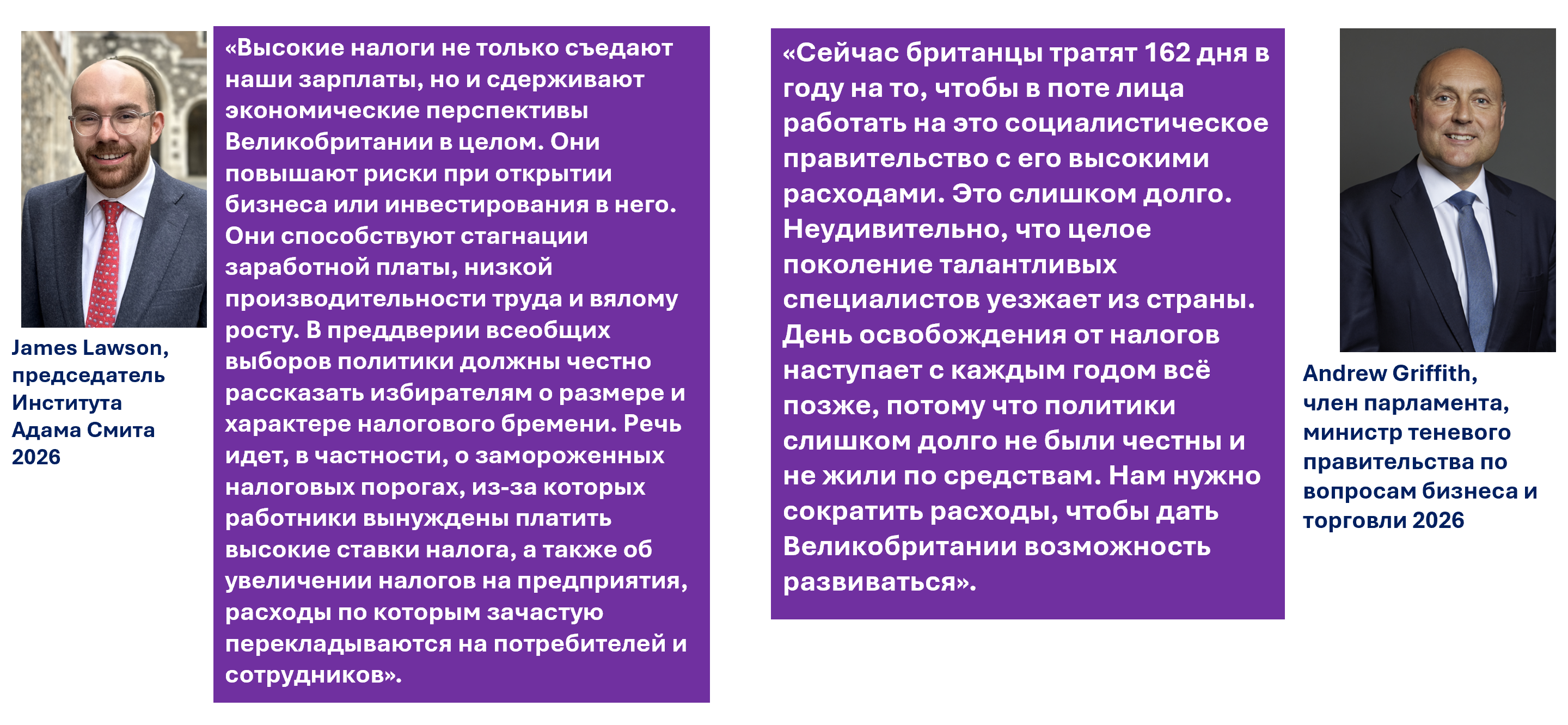 James Lawson, председатель Института Адама Смита 2026

«Высокие налоги не только съедают наши зарплаты, но и сдерживают экономические перспективы Великобритании в целом. Они повышают риски при открытии бизнеса или инвестирования в него. Они способствуют стагнации заработной платы, низкой производительности труда и вялому росту. В преддверии всеобщих выборов политики должны честно рассказать избирателям о размере и характере налогового бремени. Речь идет, в частности, о замороженных налоговых порогах, из-за которых работники вынуждены платить высокие ставки налога, а также об увеличении налогов на предприятия, расходы по которым зачастую перекладываются на потребителей и сотрудников».

«Сейчас британцы тратят 162 дня в году на то, чтобы в поте лица работать на это социалистическое правительство с его высокими расходами. Это слишком долго. Неудивительно, что целое поколение талантливых специалистов уезжает из страны. День освобождения от налогов наступает с каждым годом всё позже, потому что политики слишком долго не были честны и не жили по средствам. Нам нужно сократить расходы, чтобы дать Великобритании возможность развиваться».

Andrew Griffith, член парламента, министр теневого правительства по вопросам бизнеса и торговли 2026